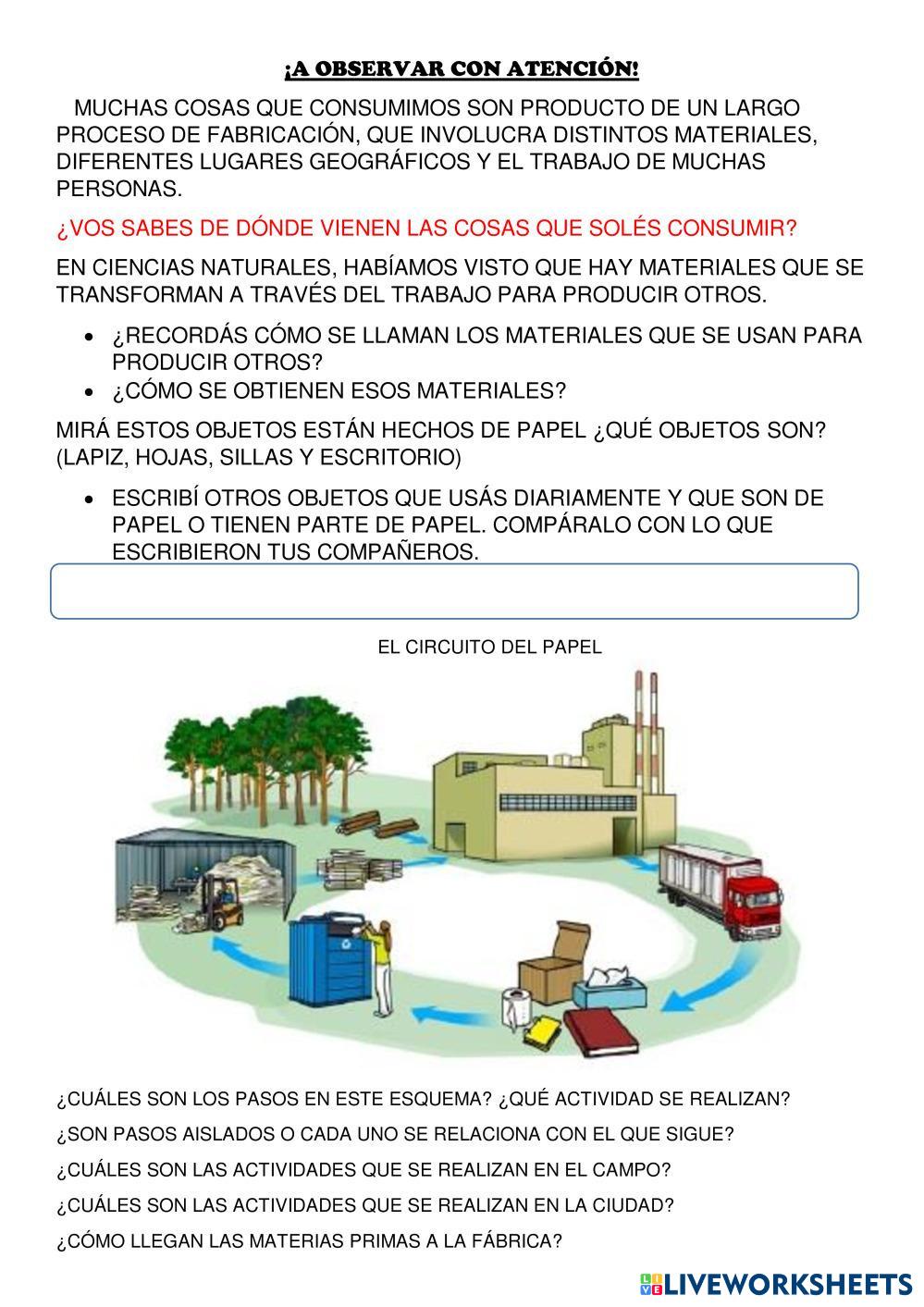 ¡A OBSERVAR CON ATENCIÓN!

MUCHAS COSAS QUE CONSUMIMOS SON PRODUCTO DE UN LARGO PROCESO DE FABRICACIÓN, QUE INVOLUCRA DISTINTOS MATERIALES, DIFERENTES LUGARES GEOGRÁFICOS Y EL TRABAJO DE MUCHAS PERSONAS.

¿VOS SABES DE DÓNDE VIENEN LAS COSAS QUE SOLÉS CONSUMIR?

EN CIENCIAS NATURALES, HABÍAMOS VISTO QUE HAY MATERIALES QUE SE TRANSFORMAN A TRAVÉS DEL TRABAJO PARA PRODUCIR OTROS.

• ¿RECORDÁS CÓMO SE LLAMAN LOS MATERIALES QUE SE USAN PARA PRODUCIR OTROS?
• ¿CÓMO SE OBTIENEN ESOS MATERIALES?

MIRÁ ESTOS OBJETOS ESTÁN HECHOS DE PAPEL ¿QUÉ OBJETOS SON? (LAPIZ, HOJAS, SILLAS Y ESCRITORIO)

• ESCRIBÍ OTROS OBJETOS QUE USÁS DIARIAMENTE Y QUE SON DE PAPEL O TIENEN PARTE DE PAPEL. COMPÁRALO CON LO QUE ESCRIBIERON TUS COMPAÑEROS.

EL CIRCUITO DEL PAPEL

¿CUÁLES SON LOS PASOS EN ESTE ESQUEMA? ¿QUÉ ACTIVIDAD SE REALIZAN?

¿SON PASOS AISLADOS O CADA UNO SE RELACIONA CON EL QUE SIGUE?

¿CUÁLES SON LAS ACTIVIDADES QUE SE REALIZAN EN EL CAMPO?

¿CUÁLES SON LAS ACTIVIDADES QUE SE REALIZAN EN LA CIUDAD?

¿CÓMO LLEGAN LAS MATERIAS PRIMAS A LA FÁBRICA?

LIVEWORKSHEETS